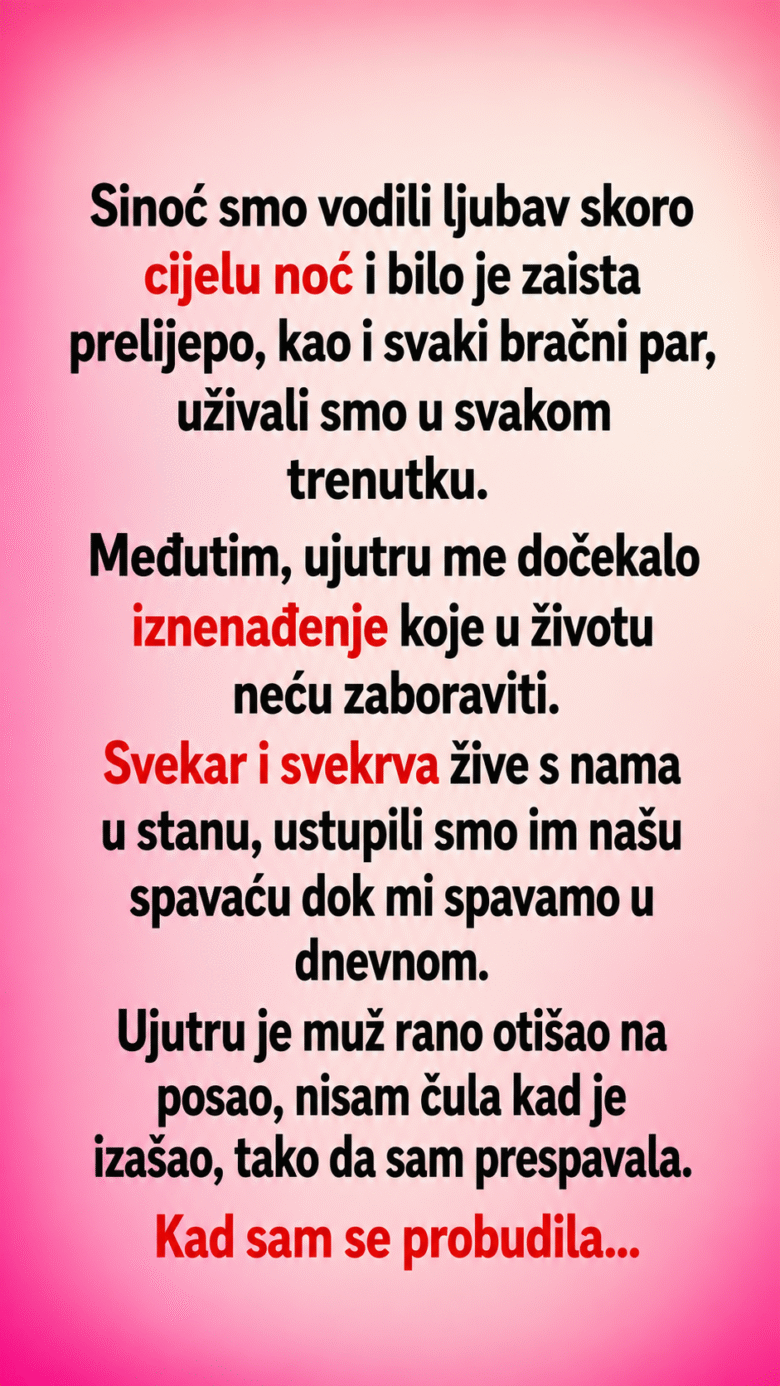 Sinoć smo vodili ljubav skoro cijelu noć i bilo je zaista prelijepo, kao i svaki bračni par, uživali smo u svakom trenutku.

Međutim, ujutru me dočekalo iznenađenje koje u životu neću zaboraviti.

Svekar i svekrva žive s nama u stanu, ustupili smo im našu spavaću dok mi spavamo u dnevnom.

Ujutru je muž rano otišao na posao, nisam čula kad je izašao, tako da sam prespavala.

Kad sam se probudila...